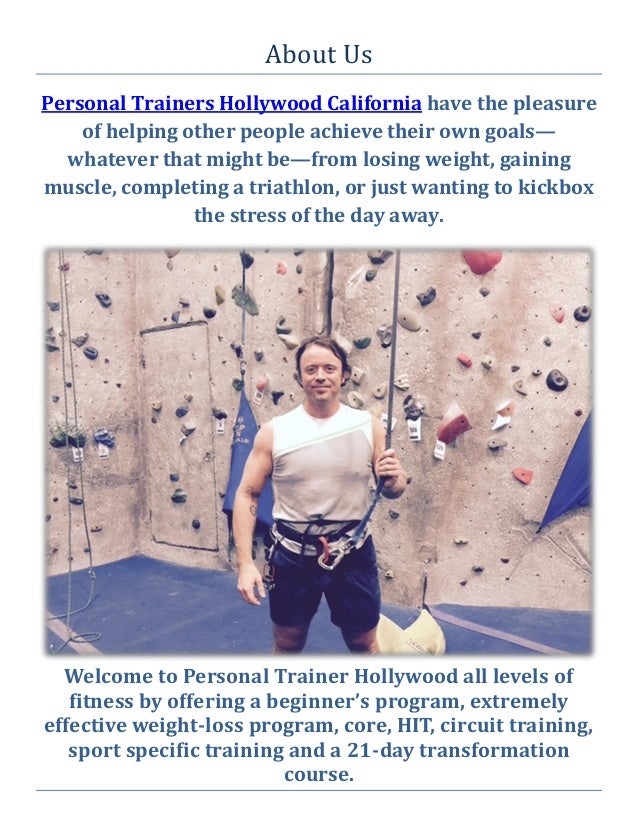 About Us

Personal Trainers Hollywood California have the pleasure of helping other people achieve their own goals—whatever that might be—from losing weight, gaining muscle, completing a triathlon, or just wanting to kickbox the stress of the day away.

Welcome to Personal Trainer Hollywood all levels of fitness by offering a beginner's program, extremely effective weight-loss program, core, HIT, circuit training, sport specific training and a 21-day transformation course.